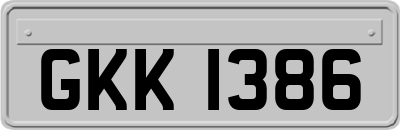 GKK 1386